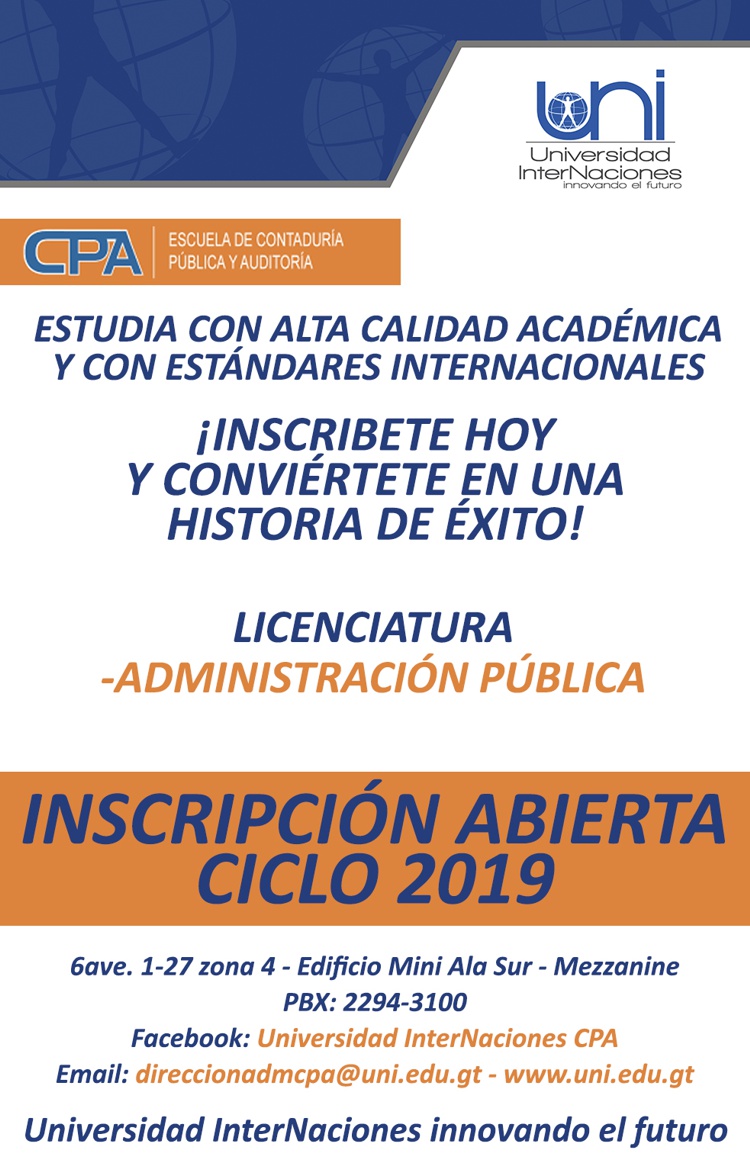 uni
Universidad InterNaciones
innovando el futuro

CPA
ESCUELA DE CONTADURÍA PÚBLICA Y AUDITORÍA

ESTUDIA CON ALTA CALIDAD ACADÉMICA Y CON ESTÁNDARES INTERNACIONALES

¡INSCRIBETE HOY Y CONVIÉRTETE EN UNA HISTORIA DE ÉXITO!

LICENCIATURA
-ADMINISTRACIÓN PÚBLICA

INSCRIPCIÓN ABIERTA CICLO 2019

6ave. 1-27 zona 4 - Edificio Mini Ala Sur - Mezzanine
PBX: 2294-3100
Facebook: Universidad InterNaciones CPA
Email: direccionadmcpa@uni.edu.gt - www.uni.edu.gt

Universidad InterNaciones innovando el futuro